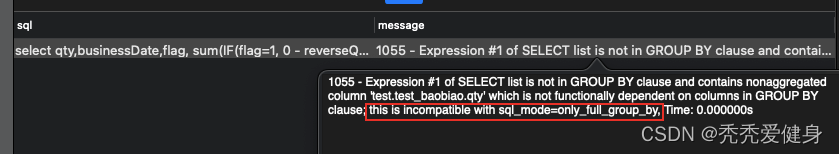 | sql | message |
|---|---|
| select qty,businessDate,flag, sum(IF(flag=1, 0 - reverseQ... | 1055 - Expression #1 of SELECT list is not in GROUP BY clause and contai... |

1055 - Expression #1 of SELECT list is not in GROUP BY clause and contains nonaggregated column 'test.test_baobiao.qty' which is not functionally dependent on columns in GROUP BY clause; this is incompatible with sql_mode=only_full_group_by, Time: 0.000000s

CSDN @秃秃爱健身